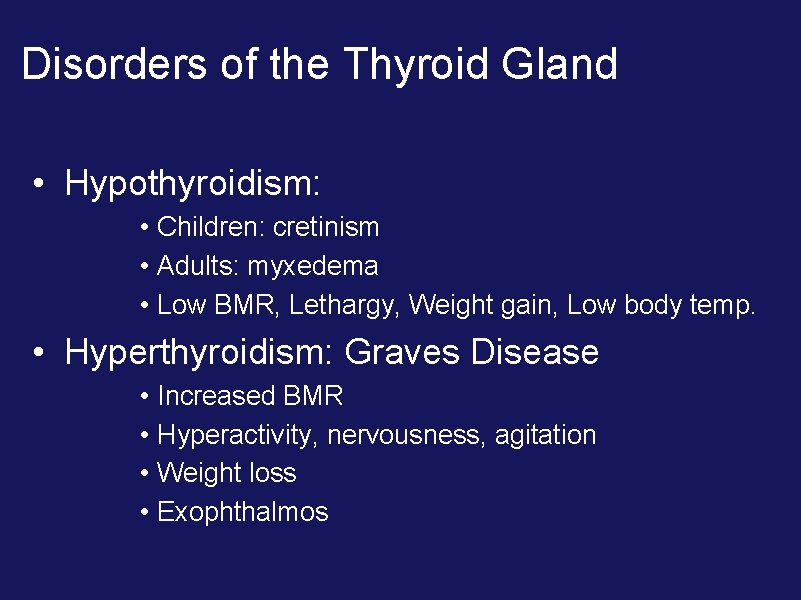 Disorders of the Thyroid Gland

• Hypothyroidism:
  • Children: cretinism
  • Adults: myxedema
  • Low BMR, Lethargy, Weight gain, Low body temp.
• Hyperthyroidism: Graves Disease
  • Increased BMR
  • Hyperactivity, nervousness, agitation
  • Weight loss
  • Exophthalmos